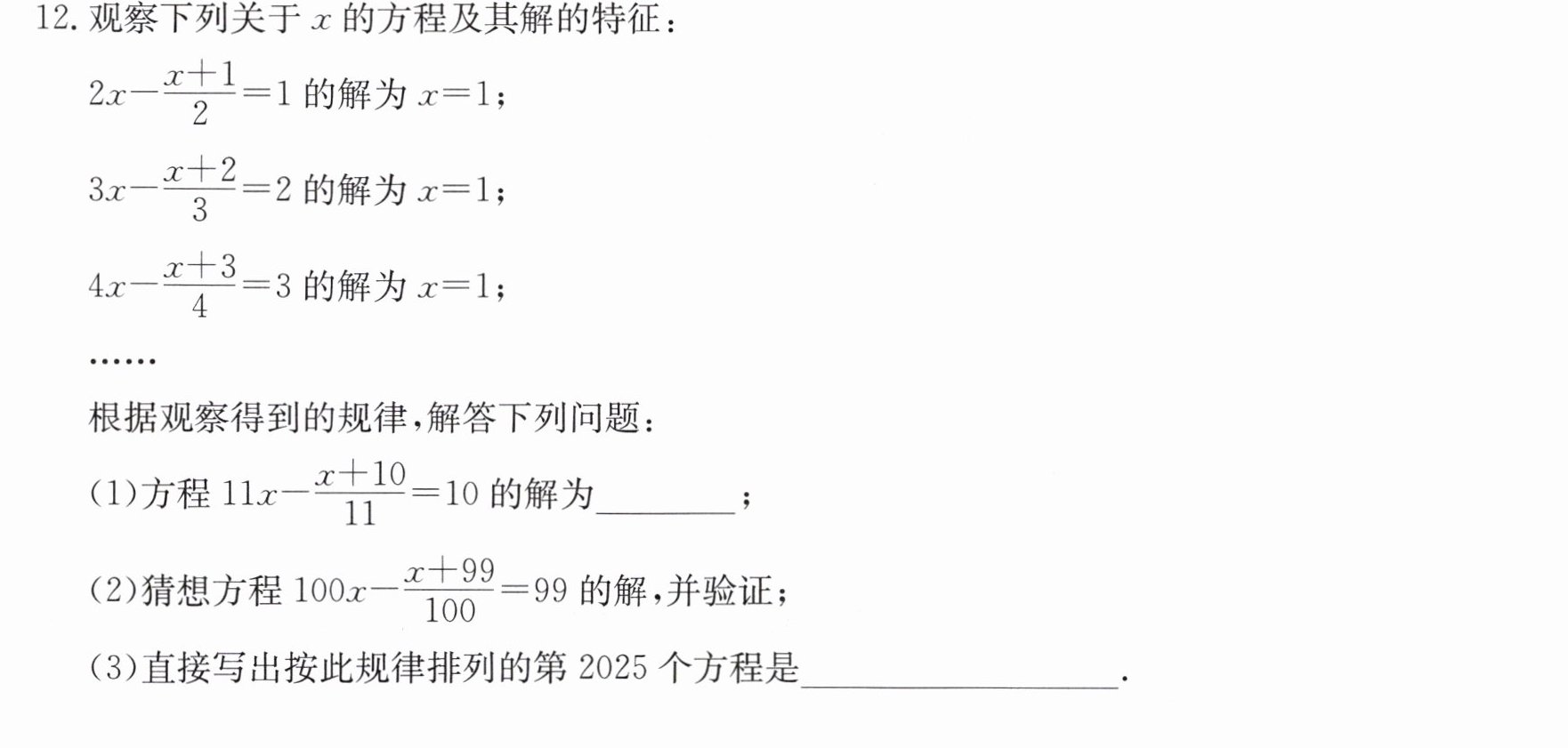 12.观察下列关于$x$的方程及其解的特征：

$2x-\frac{x+1}{2}=1$的解为$x=1$；

$3x-\frac{x+2}{3}=2$的解为$x=1$；

$4x-\frac{x+3}{4}=3$的解为$x=1$；

……

根据观察得到的规律,解答下列问题：

(1)方程$11x-\frac{x+10}{11}=10$的解为____；

(2)猜想方程$100x-\frac{x+99}{100}=99$的解,并验证；

(3)直接写出按此规律排列的第2025个方程是____.